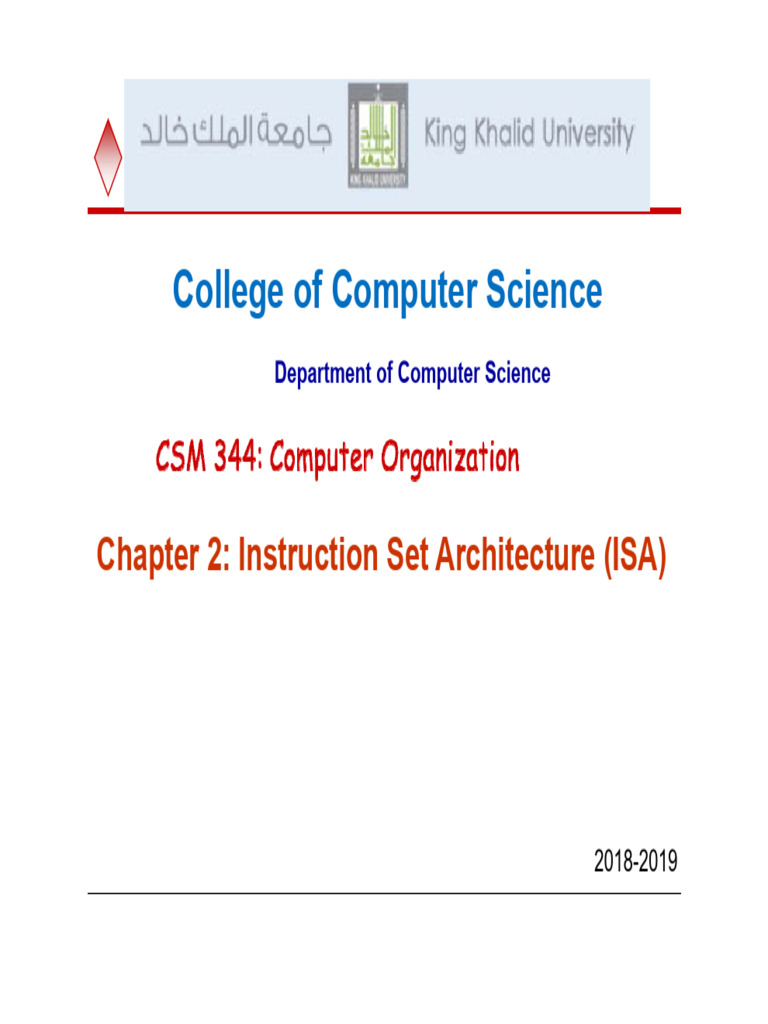 جامعة الملك خالد

KING KHALID UNIVERSITY

King Khalid University

College of Computer Science

Department of Computer Science

CSM 344: Computer Organization

Chapter 2: Instruction Set Architecture (ISA)

2018-2019